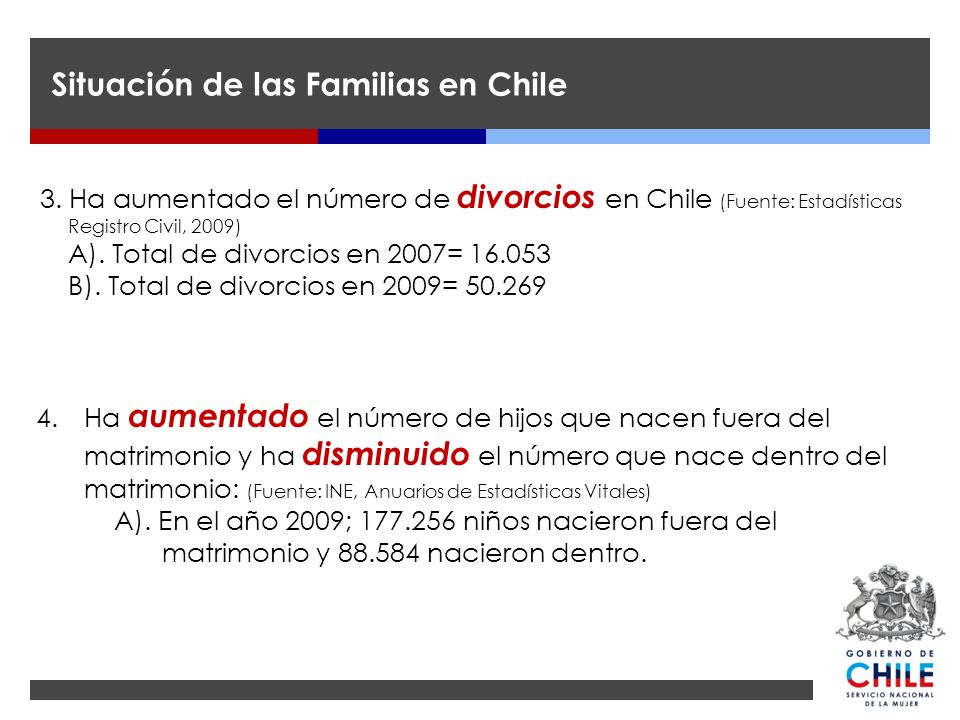 Situación de las Familias en Chile

3. Ha aumentado el número de divorcios en Chile (Fuente: Estadísticas Registro Civil, 2009)
A). Total de divorcios en 2007= 16.053
B). Total de divorcios en 2009= 50.269

4. Ha aumentado el número de hijos que nacen fuera del matrimonio y ha disminuido el número que nace dentro del matrimonio: (Fuente: INE, Anuarios de Estadísticas Vitales)
A). En el año 2009; 177.256 niños nacieron fuera del matrimonio y 88.584 nacieron dentro.

GOBIERNO DE CHILE
SERVICIO NACIONAL DE LA MUJER